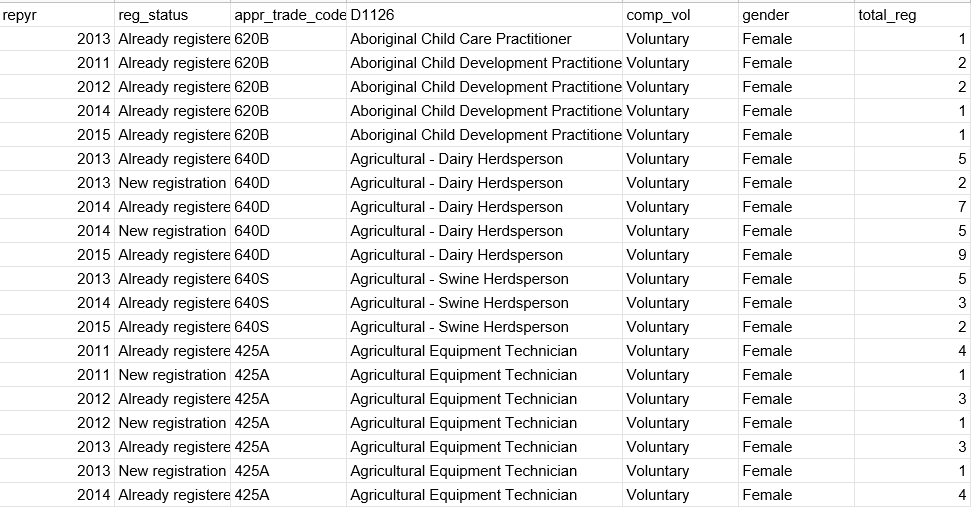 | repyr | reg_status | appr_trade_code | D1126 | comp_vol | gender | total_reg |
|---|---|---|---|---|---|---|
| 2013 | Already registere | 620B | Aboriginal Child Care Practitioner | Voluntary | Female | 1 |
| 2011 | Already registere | 620B | Aboriginal Child Development Practitione | Voluntary | Female | 2 |
| 2012 | Already registere | 620B | Aboriginal Child Development Practitione | Voluntary | Female | 2 |
| 2014 | Already registere | 620B | Aboriginal Child Development Practitione | Voluntary | Female | 1 |
| 2015 | Already registere | 620B | Aboriginal Child Development Practitione | Voluntary | Female | 1 |
| 2013 | Already registere | 640D | Agricultural - Dairy Herdsperson | Voluntary | Female | 5 |
| 2013 | New registration | 640D | Agricultural - Dairy Herdsperson | Voluntary | Female | 2 |
| 2014 | Already registere | 640D | Agricultural - Dairy Herdsperson | Voluntary | Female | 7 |
| 2014 | New registration | 640D | Agricultural - Dairy Herdsperson | Voluntary | Female | 5 |
| 2015 | Already registere | 640D | Agricultural - Dairy Herdsperson | Voluntary | Female | 9 |
| 2013 | Already registere | 640S | Agricultural - Swine Herdsperson | Voluntary | Female | 5 |
| 2014 | Already registere | 640S | Agricultural - Swine Herdsperson | Voluntary | Female | 3 |
| 2015 | Already registere | 640S | Agricultural - Swine Herdsperson | Voluntary | Female | 2 |
| 2011 | Already registere | 425A | Agricultural Equipment Technician | Voluntary | Female | 4 |
| 2011 | New registration | 425A | Agricultural Equipment Technician | Voluntary | Female | 1 |
| 2012 | Already registere | 425A | Agricultural Equipment Technician | Voluntary | Female | 3 |
| 2012 | New registration | 425A | Agricultural Equipment Technician | Voluntary | Female | 1 |
| 2013 | Already registere | 425A | Agricultural Equipment Technician | Voluntary | Female | 3 |
| 2013 | New registration | 425A | Agricultural Equipment Technician | Voluntary | Female | 1 |
| 2014 | Already registere | 425A | Agricultural Equipment Technician | Voluntary | Female | 4 |